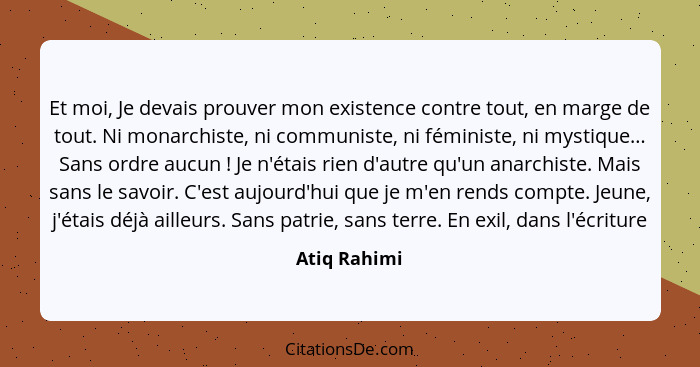 Et moi, Je devais prouver mon existence contre tout, en marge de tout. Ni monarchiste, ni communiste, ni féministe, ni mystique... Sans ordre aucun ! Je n'étais rien d'autre qu'un anarchiste. Mais sans le savoir. C'est aujourd'hui que je m'en rends compte. Jeune, j'étais déjà ailleurs. Sans patrie, sans terre. En exil, dans l'écriture

Atiq Rahimi

CitationsDe.com